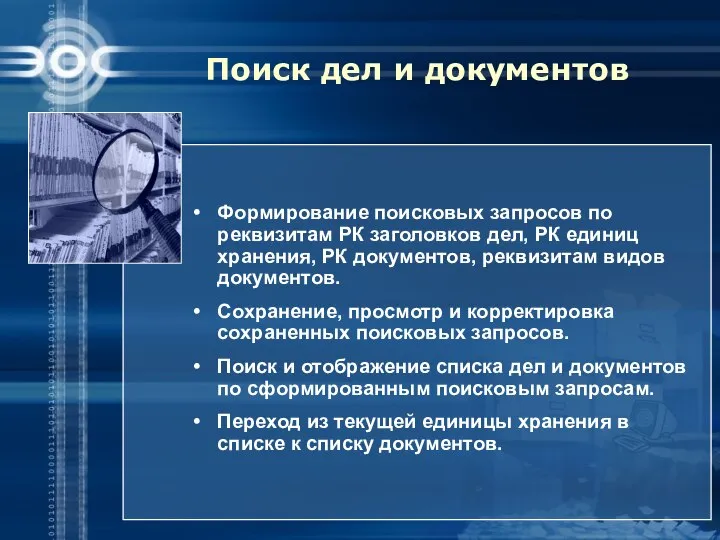 ЭОС

Поиск дел и документов

• Формирование поисковых запросов по реквизитам РК заголовков дел, РК единиц хранения, РК документов, реквизитам видов документов.

• Сохранение, просмотр и корректировка сохраненных поисковых запросов.

• Поиск и отображение списка дел и документов по сформированным поисковым запросам.

• Переход из текущей единицы хранения в списке к списку документов.